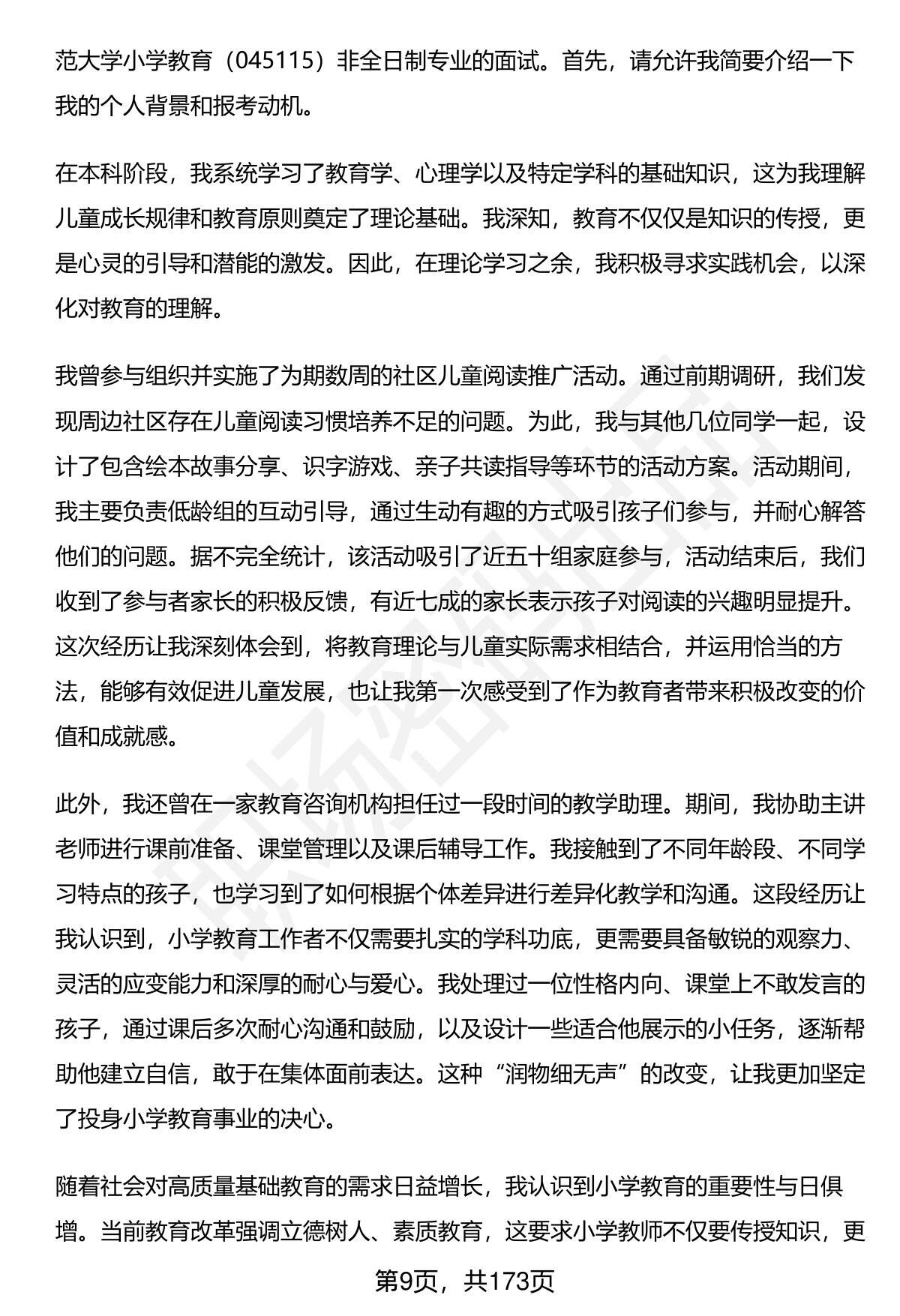 范大学小学教育（045115）非全日制专业的面试。首先，请允许我简要介绍一下我的个人背景和报考动机。

在本科阶段，我系统学习了教育学、心理学以及特定学科的基础知识，这为我理解儿童成长规律和教育原则奠定了理论基础。我深知，教育不仅仅是知识的传授，更是心灵的引导和潜能的激发。因此，在理论学习之余，我积极寻求实践机会，以深化对教育的理解。

我曾参与组织并实施了为期数周的社区儿童阅读推广活动。通过前期调研，我们发现周边社区存在儿童阅读习惯培养不足的问题。为此，我与其他几位同学一起，设计了包含绘本故事分享、识字游戏、亲子共读指导等环节的活动方案。活动期间，我主要负责低龄组的互动引导，通过生动有趣的方式吸引孩子们参与，并耐心解答他们的问题。据不完全统计，该活动吸引了近五十组家庭参与，活动结束后，我们收到了参与者家长的积极反馈，有近七成的家长表示孩子对阅读的兴趣明显提升。这次经历让我深刻体会到，将教育理论与儿童实际需求相结合，并运用恰当的方法，能够有效促进儿童发展，也让我第一次感受到了作为教育者带来积极改变的价值和成就感。

此外，我还曾在一家教育咨询机构担任过一段时间的教学助理。期间，我协助主讲老师进行课前准备、课堂管理以及课后辅导工作。我接触到了不同年龄段、不同学习特点的孩子，也学习到了如何根据个体差异进行差异化教学和沟通。这段经历让我认识到，小学教育工作者不仅需要扎实的学科功底，更需要具备敏锐的观察力、灵活的应变能力和深厚的耐心与爱心。我处理过一位性格内向、课堂上不敢发言的孩子，通过课后多次耐心沟通和鼓励，以及设计一些适合他展示的小任务，逐渐帮助他建立自信，敢于在集体面前表达。这种“润物细无声”的改变，让我更加坚定了投身小学教育事业的决心。

随着社会对高质量基础教育的需求日益增长，我认识到小学教育的重要性与日俱增。当前教育改革强调立德树人、素质教育，这要求小学教师不仅要传授知识，更

第9页，共173页